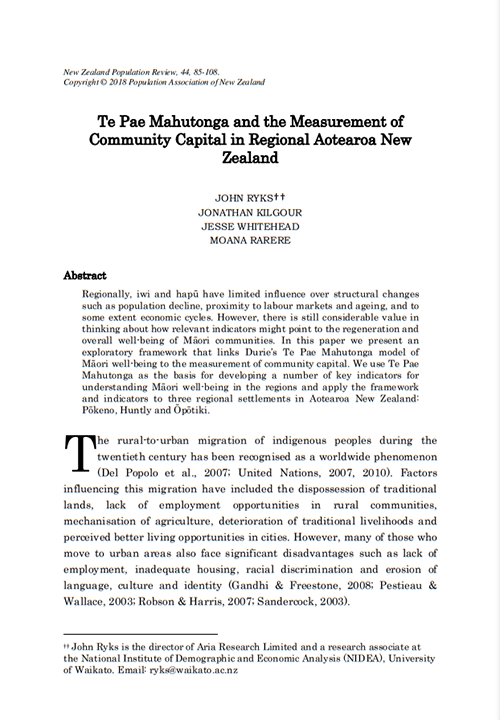 New Zealand Population Review, 44, 85-108.
Copyright © 2018 Population Association of New Zealand

Te Pae Mahutonga and the Measurement of Community Capital in Regional Aotearoa New Zealand

JOHN RYKS††
JONATHAN KILGOUR
JESSE WHITEHEAD
MOANA RARERE

Abstract

Regionally, iwi and hapū have limited influence over structural changes such as population decline, proximity to labour markets and ageing, and to some extent economic cycles. However, there is still considerable value in thinking about how relevant indicators might point to the regeneration and overall well-being of Māori communities. In this paper we present an exploratory framework that links Durie's Te Pae Mahutonga model of Māori well-being to the measurement of community capital. We use Te Pae Mahutonga as the basis for developing a number of key indicators for understanding Māori well-being in the regions and apply the framework and indicators to three regional settlements in Aotearoa New Zealand: Pōkeno, Huntly and Ōpōtiki.

The rural-to-urban migration of indigenous peoples during the twentieth century has been recognised as a worldwide phenomenon (Del Popolo et al., 2007; United Nations, 2007, 2010). Factors influencing this migration have included the dispossession of traditional lands, lack of employment opportunities in rural communities, mechanisation of agriculture, deterioration of traditional livelihoods and perceived better living opportunities in cities. However, many of those who move to urban areas also face significant disadvantages such as lack of employment, inadequate housing, racial discrimination and erosion of language, culture and identity (Gandhi & Freestone, 2008; Pestieau & Wallace, 2003; Robson & Harris, 2007; Sandercock, 2003).

†† John Ryks is the director of Aria Research Limited and a research associate at the National Institute of Demographic and Economic Analysis (NIDEA), University of Waikato. Email: ryks@waikato.ac.nz